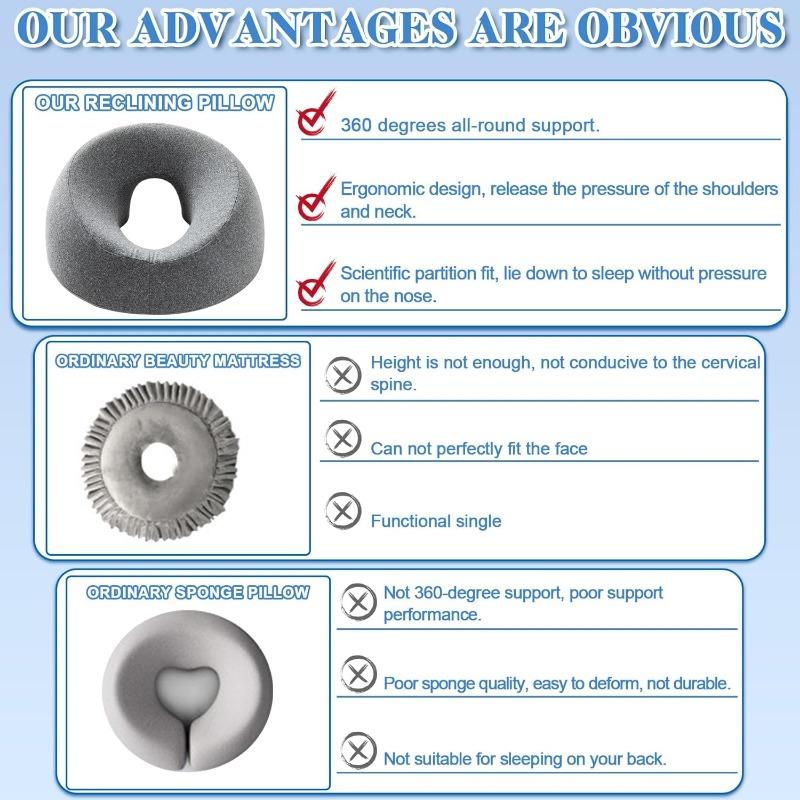 OUR ADVANTAGES ARE OBVIOUS

OUR RECLINING PILLOW

360 degrees all-round support.

Ergonomic design, release the pressure of the shoulders and neck.

Scientific partition fit, lie down to sleep without pressure on the nose.

ORDINARY BEAUTY MATTRESS

Height is not enough, not conducive to the cervical spine.

Can not perfectly fit the face

Functional single

ORDINARY SPONGE PILLOW

Not 360-degree support, poor support performance.

Poor sponge quality, easy to deform, not durable.

Not suitable for sleeping on your back.